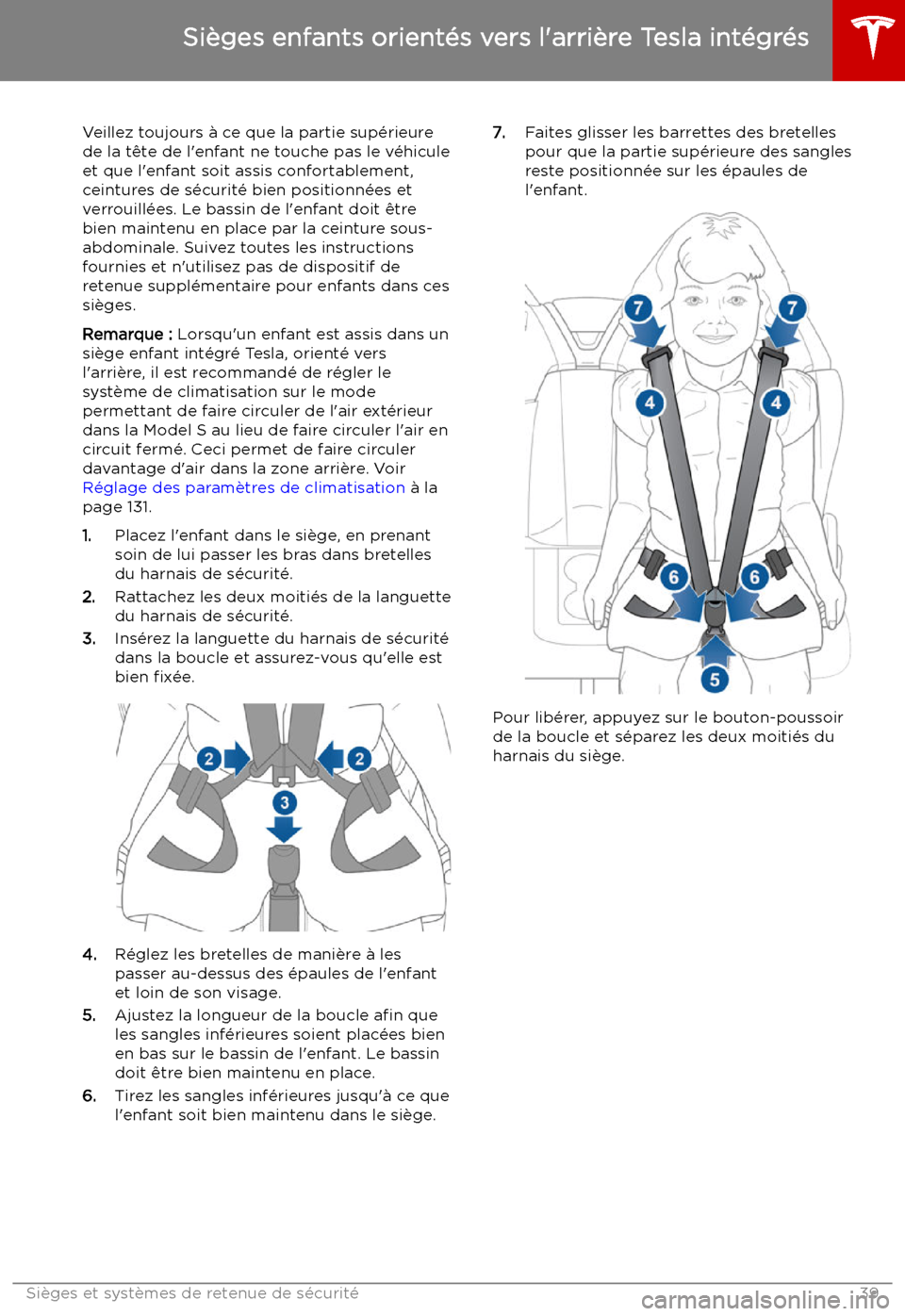 Sièges enfants orientés vers l'arrière Tesla intégrés

Veillez toujours à ce que la partie supérieure de la tête de l'enfant ne touche pas le véhicule et que l'enfant soit assis confortablement, ceintures de sécurité bien positionnées et verrouillées. Le bassin de l'enfant doit être bien maintenu en place par la ceinture sous-abdominale. Suivez toutes les instructions fournies et n'utilisez pas de dispositif de retenue supplémentaire pour enfants dans ces sièges.

Remarque : Lorsqu'un enfant est assis dans un siège enfant intégré Tesla, orienté vers l'arrière, il est recommandé de régler le système de climatisation sur le mode permettant de faire circuler de l'air extérieur dans la Model S au lieu de faire circuler l'air en circuit fermé. Ceci permet de faire circuler davantage d'air dans la zone arrière. Voir Réglage des paramètres de climatisation à la page 131.

1. Placez l'enfant dans le siège, en prenant soin de lui passer les bras dans bretelles du harnais de sécurité.
2. Rattachez les deux moitiés de la languette du harnais de sécurité.
3. Insérez la languette du harnais de sécurité dans la boucle et assurez-vous qu'elle est bien fixée.

2 2 3

4. Réglez les bretelles de manière à les passer au-dessus des épaules de l'enfant et loin de son visage.
5. Ajustez la longueur de la boucle afin que les sangles inférieures soient placées bien en bas sur le bassin de l'enfant. Le bassin doit être bien maintenu en place.
6. Tirez les sangles inférieures jusqu'à ce que l'enfant soit bien maintenu dans le siège.

7. Faites glisser les barrettes des bretelles pour que la partie supérieure des sangles reste positionnée sur les épaules de l'enfant.

7 7 4 4 6 6 5

Pour libérer, appuyez sur le bouton-poussoir de la boucle et séparez les deux moitiés du harnais du siège.

Sièges et systèmes de retenue de sécurité 39

carmanualsonline.info